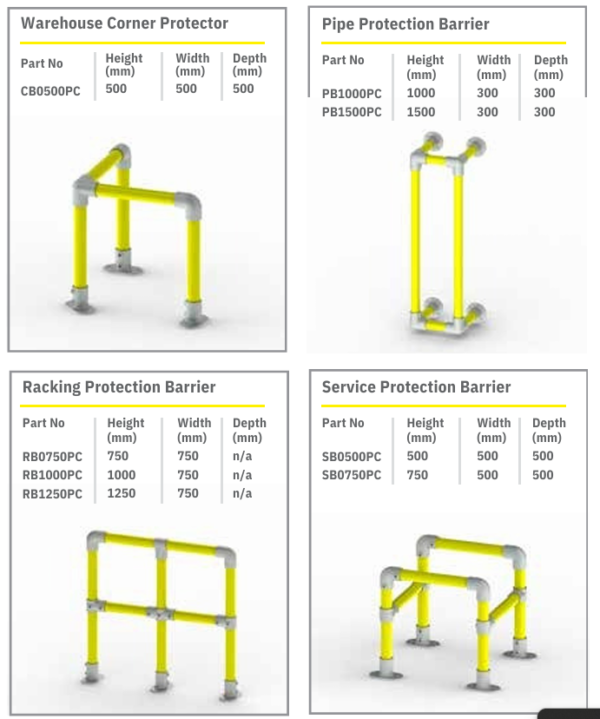 Warehouse Corner Protector

| Part No | Height (mm) | Width (mm) | Depth (mm) |
|---|---|---|---|
| CB0500PC | 500 | 500 | 500 |

Pipe Protection Barrier

| Part No | Height (mm) | Width (mm) | Depth (mm) |
|---|---|---|---|
| PB1000PC | 1000 | 300 | 300 |
| PB1500PC | 1500 | 300 | 300 |

Racking Protection Barrier

| Part No | Height (mm) | Width (mm) | Depth (mm) |
|---|---|---|---|
| RB0750PC | 750 | 750 | n/a |
| RB1000PC | 1000 | 750 | n/a |
| RB1250PC | 1250 | 750 | n/a |

Service Protection Barrier

| Part No | Height (mm) | Width (mm) | Depth (mm) |
|---|---|---|---|
| SB0500PC | 500 | 500 | 500 |
| SB0750PC | 750 | 500 | 500 |